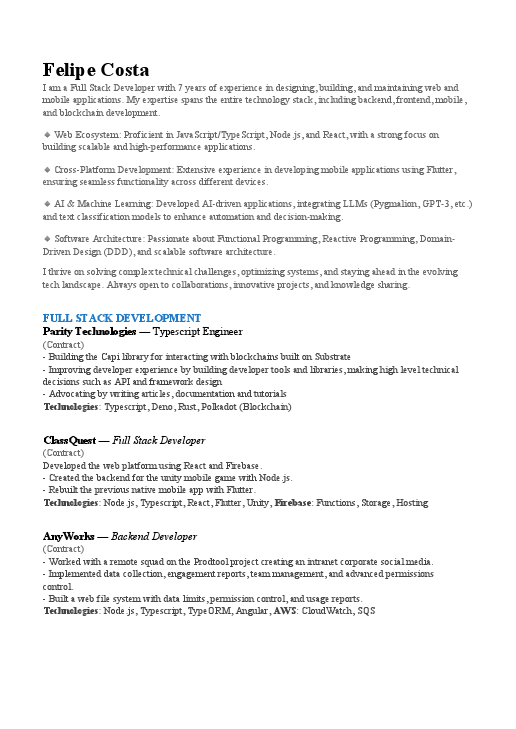 Felipe Costa
I am a Full Stack Developer with 7 years of experience in designing, building, and maintaining web and mobile applications. My expertise spans the entire technology stack, including backend, frontend, mobile, and blockchain development.

◆ Web Ecosystem: Proficient in JavaScript/TypeScript, Node.js, and React, with a strong focus on building scalable and high-performance applications.

◆ Cross-Platform Development: Extensive experience in developing mobile applications using Flutter, ensuring seamless functionality across different devices.

◆ AI & Machine Learning: Developed AI-driven applications, integrating LLMs (Pygmalion, GPT-3, etc.) and text classification models to enhance automation and decision-making.

◆ Software Architecture: Passionate about Functional Programming, Reactive Programming, Domain-Driven Design (DDD), and scalable software architecture.

I thrive on solving complex technical challenges, optimizing systems, and staying ahead in the evolving tech landscape. Always open to collaborations, innovative projects, and knowledge sharing.

FULL STACK DEVELOPMENT
Parity Technologies — Typescript Engineer
(Contract)
- Building the Capi library for interacting with blockchains built on Substrate
- Improving developer experience by building developer tools and libraries, making high level technical decisions such as API and framework design
- Advocating by writing articles, documentation and tutorials
Technologies: Typescript, Deno, Rust, Polkadot (Blockchain)

ClassQuest — Full Stack Developer
(Contract)
Developed the web platform using React and Firebase.
- Created the backend for the unity mobile game with Node.js.
- Rebuilt the previous native mobile app with Flutter.
Technologies: Node.js, Typescript, React, Flutter, Unity, Firebase: Functions, Storage, Hosting

AnyWorks — Backend Developer
(Contract)
- Worked with a remote squad on the Prodtool project creating an intranet corporate social media.
- Implemented data collection, engagement reports, team management, and advanced permissions control.
- Built a web file system with data limits, permission control, and usage reports.
Technologies: Node.js, Typescript, TypeORM, Angular, AWS: CloudWatch, SQS